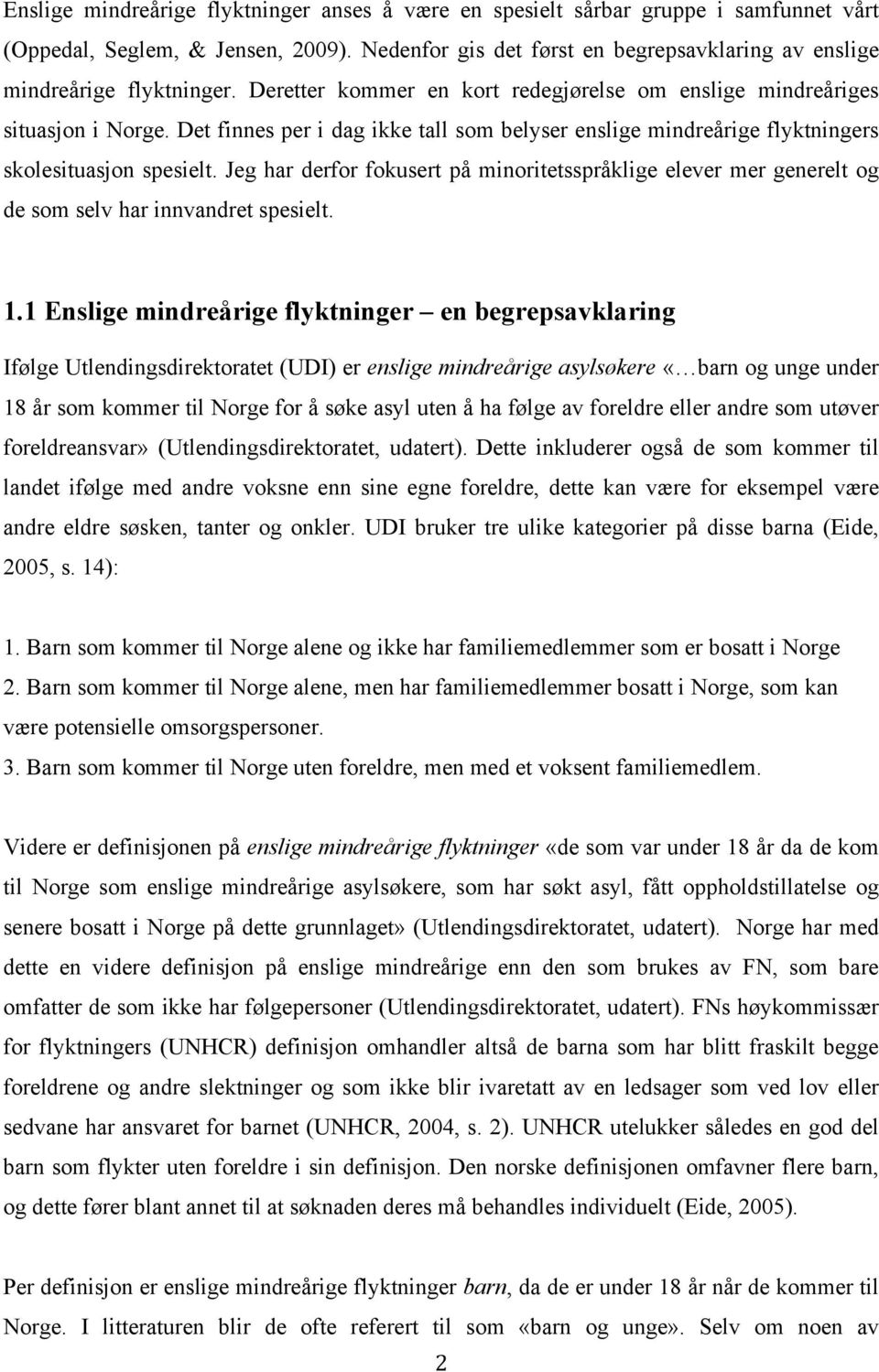 Enslige mindreårige flyktninger anses å være en spesielt sårbar gruppe i samfunnet vårt (Oppedal, Seglem, & Jensen, 2009). Nedenfor gis det først en begrepsavklaring av enslige mindreårige flyktninger. Deretter kommer en kort redegjørelse om enslige mindreåriges situasjon i Norge. Det finnes per i dag ikke tall som belyser enslige mindreårige flyktningers skolesituasjon spesielt. Jeg har derfor fokusert på minoritetsspråklige elever mer generelt og de som selv har innvandret spesielt.

1.1 Enslige mindreårige flyktninger – en begrepsavklaring

Ifølge Utlendingsdirektoratet (UDI) er enslige mindreårige asylsøkere «…barn og unge under 18 år som kommer til Norge for å søke asyl uten å ha følge av foreldre eller andre som utøver foreldreansvar» (Utlendingsdirektoratet, udatert). Dette inkluderer også de som kommer til landet ifølge med andre voksne enn sine egne foreldre, dette kan være for eksempel være andre eldre søsken, tanter og onkler. UDI bruker tre ulike kategorier på disse barna (Eide, 2005, s. 14):

1. Barn som kommer til Norge alene og ikke har familiemedlemmer som er bosatt i Norge
2. Barn som kommer til Norge alene, men har familiemedlemmer bosatt i Norge, som kan være potensielle omsorgspersoner.
3. Barn som kommer til Norge uten foreldre, men med et voksent familiemedlem.

Videre er definisjonen på enslige mindreårige flyktninger «de som var under 18 år da de kom til Norge som enslige mindreårige asylsøkere, som har søkt asyl, fått oppholdstillatelse og senere bosatt i Norge på dette grunnlaget» (Utlendingsdirektoratet, udatert). Norge har med dette en videre definisjon på enslige mindreårige enn den som brukes av FN, som bare omfatter de som ikke har følgepersoner (Utlendingsdirektoratet, udatert). FNs høykommissær for flyktningers (UNHCR) definisjon omhandler altså de barna som har blitt fraskilt begge foreldrene og andre slektninger og som ikke blir ivaretatt av en ledsager som ved lov eller sedvane har ansvaret for barnet (UNHCR, 2004, s. 2). UNHCR utelukker således en god del barn som flykter uten foreldre i sin definisjon. Den norske definisjonen omfavner flere barn, og dette fører blant annet til at søknaden deres må behandles individuelt (Eide, 2005).

Per definisjon er enslige mindreårige flyktninger barn, da de er under 18 år når de kommer til Norge. I litteraturen blir de ofte referert til som «barn og unge». Selv om noen av

2